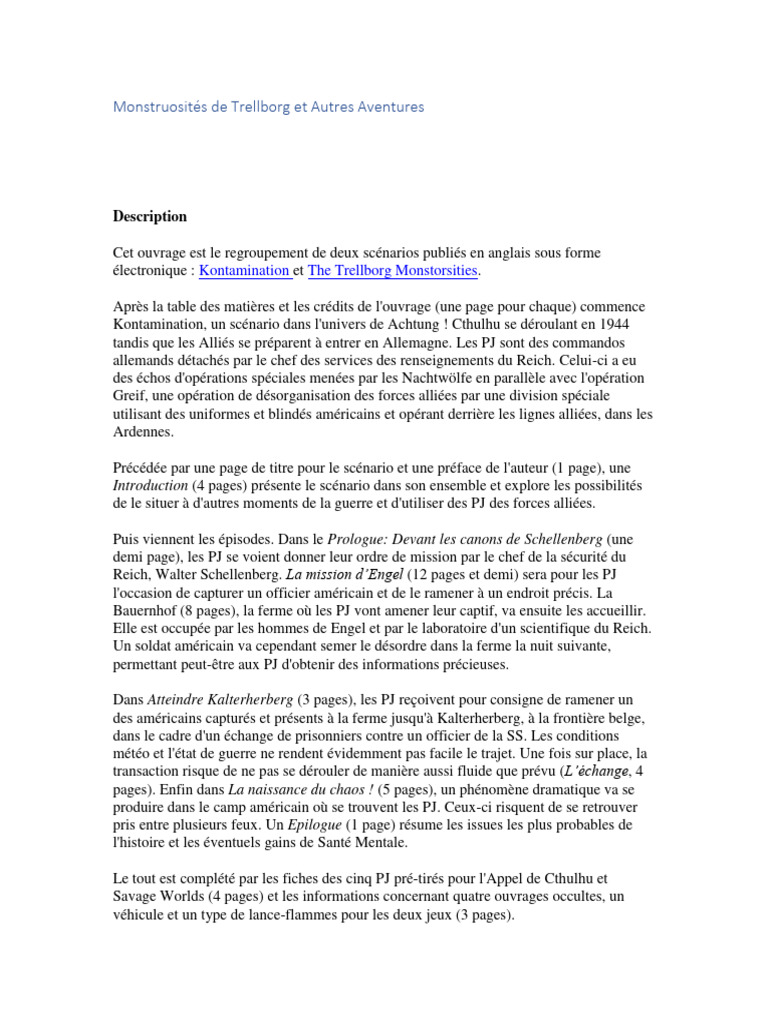 Monstruosités de Trellborg et Autres Aventures

Description

Cet ouvrage est le regroupement de deux scénarios publiés en anglais sous forme électronique : Kontamination et The Trellborg Monstorsities.

Après la table des matières et les crédits de l'ouvrage (une page pour chaque) commence Kontamination, un scénario dans l'univers de Achtung ! Cthulhu se déroulant en 1944 tandis que les Alliés se préparent à entrer en Allemagne. Les PJ sont des commandos allemands détachés par le chef des services des renseignements du Reich. Celui-ci a eu des échos d'opérations spéciales menées par les Nachtwölfe en parallèle avec l'opération Greif, une opération de désorganisation des forces alliées par une division spéciale utilisant des uniformes et blindés américains et opérant derrière les lignes alliées, dans les Ardennes.

Précédée par une page de titre pour le scénario et une préface de l'auteur (1 page), une Introduction (4 pages) présente le scénario dans son ensemble et explore les possibilités de le situer à d'autres moments de la guerre et d'utiliser des PJ des forces alliées.

Puis viennent les épisodes. Dans le Prologue: Devant les canons de Schellenberg (une demi page), les PJ se voient donner leur ordre de mission par le chef de la sécurité du Reich, Walter Schellenberg. La mission d'Engel (12 pages et demi) sera pour les PJ l'occasion de capturer un officier américain et de le ramener à un endroit précis. La Bauernhof (8 pages), la ferme où les PJ vont amener leur captif, va ensuite les accueillir. Elle est occupée par les hommes de Engel et par le laboratoire d'un scientifique du Reich. Un soldat américain va cependant semer le désordre dans la ferme la nuit suivante, permettant peut-être aux PJ d'obtenir des informations précieuses.

Dans Atteindre Kalterherberg (3 pages), les PJ reçoivent pour consigne de ramener un des américains capturés et présents à la ferme jusqu'à Kalterherberg, à la frontière belge, dans le cadre d'un échange de prisonniers contre un officier de la SS. Les conditions météo et l'état de guerre ne rendent évidemment pas facile le trajet. Une fois sur place, la transaction risque de ne pas se dérouler de manière aussi fluide que prévu (L'échange, 4 pages). Enfin dans La naissance du chaos ! (5 pages), un phénomène dramatique va se produire dans le camp américain où se trouvent les PJ. Ceux-ci risquent de se retrouver pris entre plusieurs feux. Un Epilogue (1 page) résume les issues les plus probables de l'histoire et les éventuels gains de Santé Mentale.

Le tout est complété par les fiches des cinq PJ pré-tirés pour l'Appel de Cthulhu et Savage Worlds (4 pages) et les informations concernant quatre ouvrages occultes, un véhicule et un type de lance-flammes pour les deux jeux (3 pages).